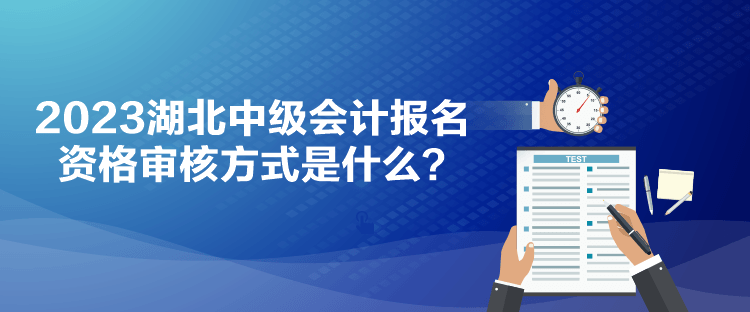 2023湖北中级会计报名资格审核方式是什么？

TEST